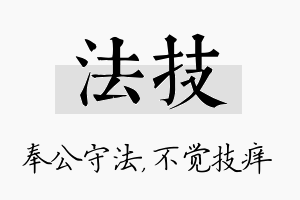 法技

奉公守法，不觉技痒